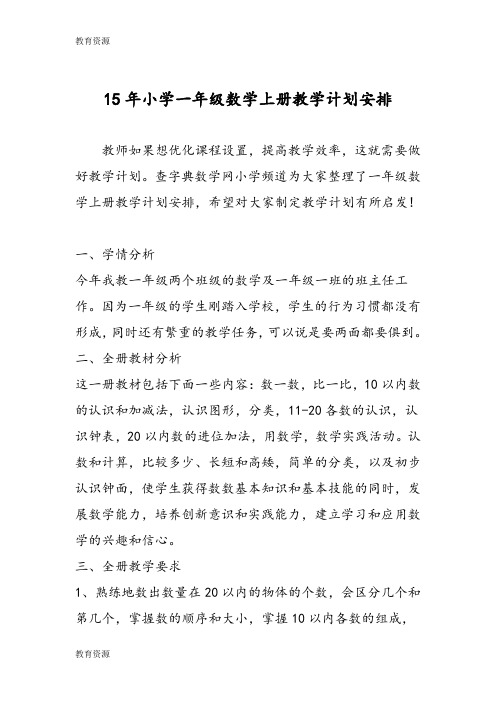 教育资源

15年小学一年级数学上册教学计划安排

教师如果想优化课程设置，提高教学效率，这就需要做好教学计划。查字典数学网小学频道为大家整理了一年级数学上册教学计划安排，希望对大家制定教学计划有所启发！

一、学情分析
今年我教一年级两个班级的数学及一年级一班的班主任工作。因为一年级的学生刚踏入学校，学生的行为习惯都没有形成，同时还有繁重的教学任务，可以说是要两面都要俱到。
二、全册教材分析
这一册教材包括下面一些内容：数一数，比一比，10以内数的认识和加减法，认识图形，分类，11-20各数的认识，认识钟表，20以内数的进位加法，用数学，数学实践活动。认数和计算，比较多少、长短和高矮，简单的分类，以及初步认识钟面，使学生获得数数基本知识和基本技能的同时，发展数学能力，培养创新意识和实践能力，建立学习和应用数学的兴趣和信心。
三、全册教学要求
1、熟练地数出数量在20以内的物体的个数，会区分几个和第几个，掌握数的顺序和大小，掌握10以内各数的组成，

教育资源